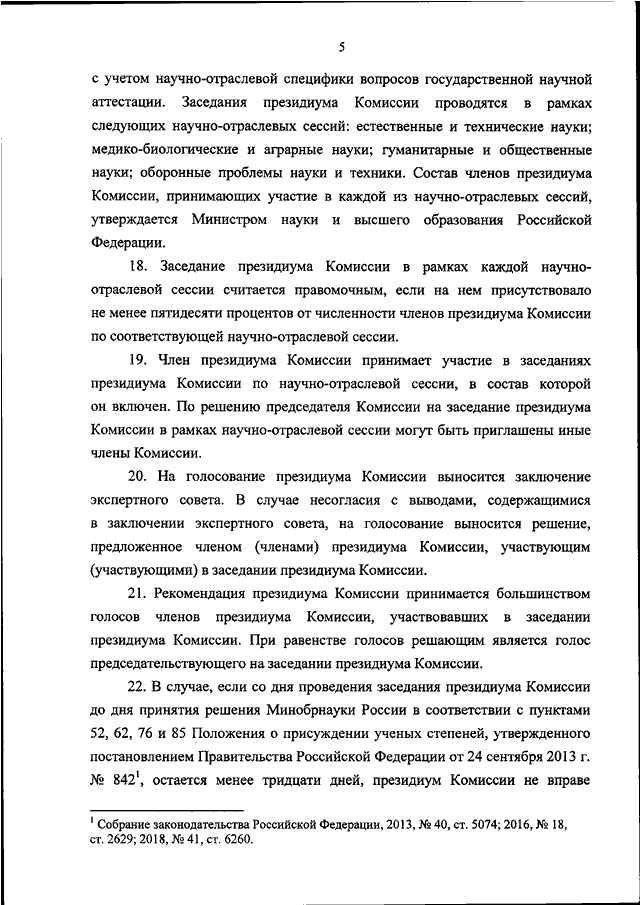 5

с учетом научно-отраслевой специфики вопросов государственной научной аттестации. Заседания президиума Комиссии проводятся в рамках следующих научно-отраслевых сессий: естественные и технические науки; медико-биологические и аграрные науки; гуманитарные и общественные науки; оборонные проблемы науки и техники. Состав членов президиума Комиссии, принимающих участие в каждой из научно-отраслевых сессий, утверждается Министром науки и высшего образования Российской Федерации.

18. Заседание президиума Комиссии в рамках каждой научно-отраслевой сессии считается правомочным, если на нем присутствовало не менее пятидесяти процентов от численности членов президиума Комиссии по соответствующей научно-отраслевой сессии.

19. Член президиума Комиссии принимает участие в заседаниях президиума Комиссии по научно-отраслевой сессии, в состав которой он включен. По решению председателя Комиссии на заседание президиума Комиссии в рамках научно-отраслевой сессии могут быть приглашены иные члены Комиссии.

20. На голосование президиума Комиссии выносится заключение экспертного совета. В случае несогласия с выводами, содержащимися в заключении экспертного совета, на голосование выносится решение, предложенное членом (членами) президиума Комиссии, участвующим (участвующими) в заседании президиума Комиссии.

21. Рекомендация президиума Комиссии принимается большинством голосов членов президиума Комиссии, участвовавших в заседании президиума Комиссии. При равенстве голосов решающим является голос председательствующего на заседании президиума Комиссии.

22. В случае, если со дня проведения заседания президиума Комиссии до дня принятия решения Минобрнауки России в соответствии с пунктами 52, 62, 76 и 85 Положения о присуждении ученых степеней, утвержденного постановлением Правительства Российской Федерации от 24 сентября 2013 г. № 842$^1$, остается менее тридцати дней, президиум Комиссии не вправе

$^1$ Собрание законодательства Российской Федерации, 2013, № 40, ст. 5074; 2016, № 18, ст. 2629; 2018, № 41, ст. 6260.